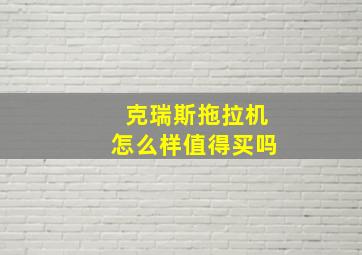 克瑞斯拖拉机
怎么样值得买吗